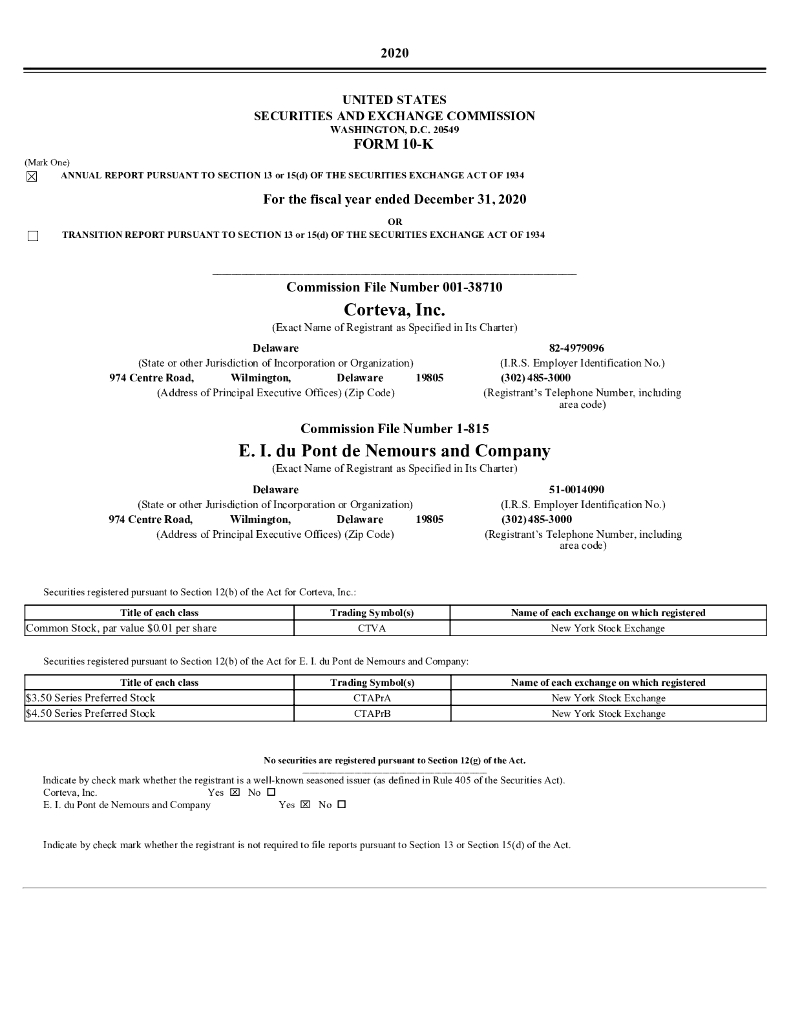 2020

UNITED STATES
SECURITIES AND EXCHANGE COMMISSION
WASHINGTON, D.C. 20549
FORM 10-K

(Mark One)
☒ ANNUAL REPORT PURSUANT TO SECTION 13 or 15(d) OF THE SECURITIES EXCHANGE ACT OF 1934

For the fiscal year ended December 31, 2020

OR

☐ TRANSITION REPORT PURSUANT TO SECTION 13 or 15(d) OF THE SECURITIES EXCHANGE ACT OF 1934

Commission File Number 001-38710
Corteva, Inc.
(Exact Name of Registrant as Specified in Its Charter)

Delaware
(State or other Jurisdiction of Incorporation or Organization)
974 Centre Road, Wilmington, Delaware 19805
(Address of Principal Executive Offices) (Zip Code)

82-4979096
(I.R.S. Employer Identification No.)
(302) 485-3000
(Registrant's Telephone Number, including area code)

Commission File Number 1-815
E. I. du Pont de Nemours and Company
(Exact Name of Registrant as Specified in Its Charter)

Delaware
(State or other Jurisdiction of Incorporation or Organization)
974 Centre Road, Wilmington, Delaware 19805
(Address of Principal Executive Offices) (Zip Code)

51-0014090
(I.R.S. Employer Identification No.)
(302) 485-3000
(Registrant's Telephone Number, including area code)

Securities registered pursuant to Section 12(b) of the Act for Corteva, Inc.:

| Title of each class | Trading Symbol(s) | Name of each exchange on which registered |
|---|---|---|
| Common Stock, par value $0.01 per share | CTVA | New York Stock Exchange |

Securities registered pursuant to Section 12(b) of the Act for E. I. du Pont de Nemours and Company:

| Title of each class | Trading Symbol(s) | Name of each exchange on which registered |
|---|---|---|
| $3.50 Series Preferred Stock | CTAPrA | New York Stock Exchange |
| $4.50 Series Preferred Stock | CTAPrB | New York Stock Exchange |

No securities are registered pursuant to Section 12(g) of the Act.

Indicate by check mark whether the registrant is a well-known seasoned issuer (as defined in Rule 405 of the Securities Act).
Corteva, Inc. Yes ☒ No ☐
E. I. du Pont de Nemours and Company Yes ☒ No ☐

Indicate by check mark whether the registrant is not required to file reports pursuant to Section 13 or Section 15(d) of the Act.